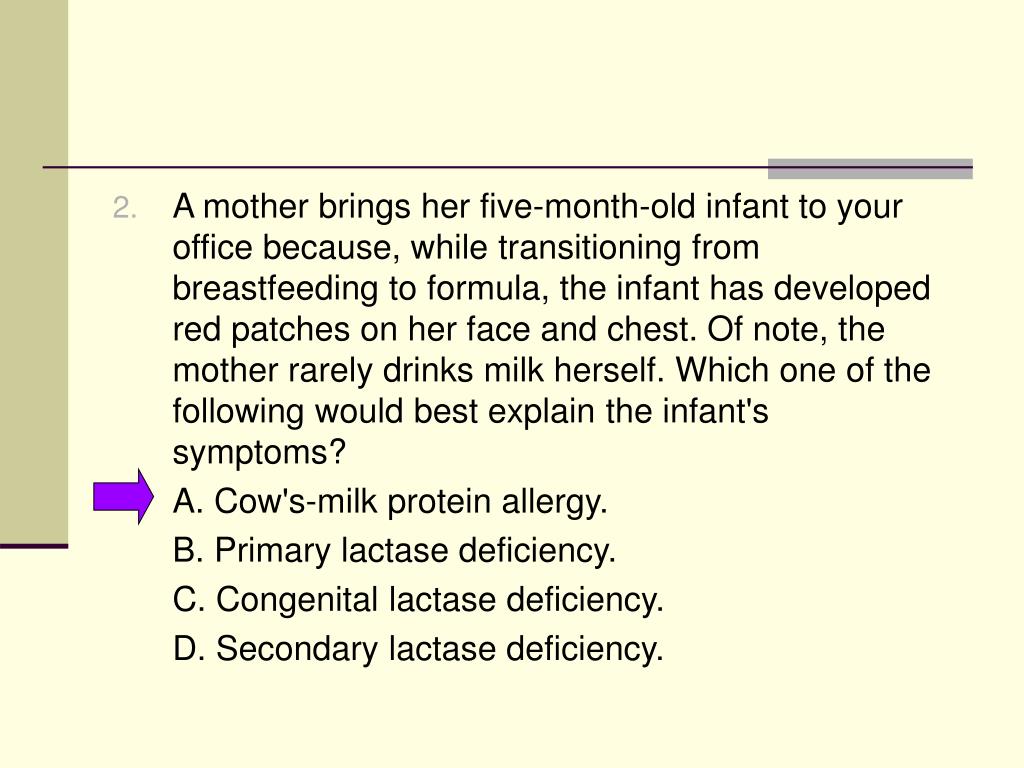 2. A mother brings her five-month-old infant to your office because, while transitioning from breastfeeding to formula, the infant has developed red patches on her face and chest. Of note, the mother rarely drinks milk herself. Which one of the following would best explain the infant's symptoms?

A. Cow's-milk protein allergy.

B. Primary lactase deficiency.

C. Congenital lactase deficiency.

D. Secondary lactase deficiency.